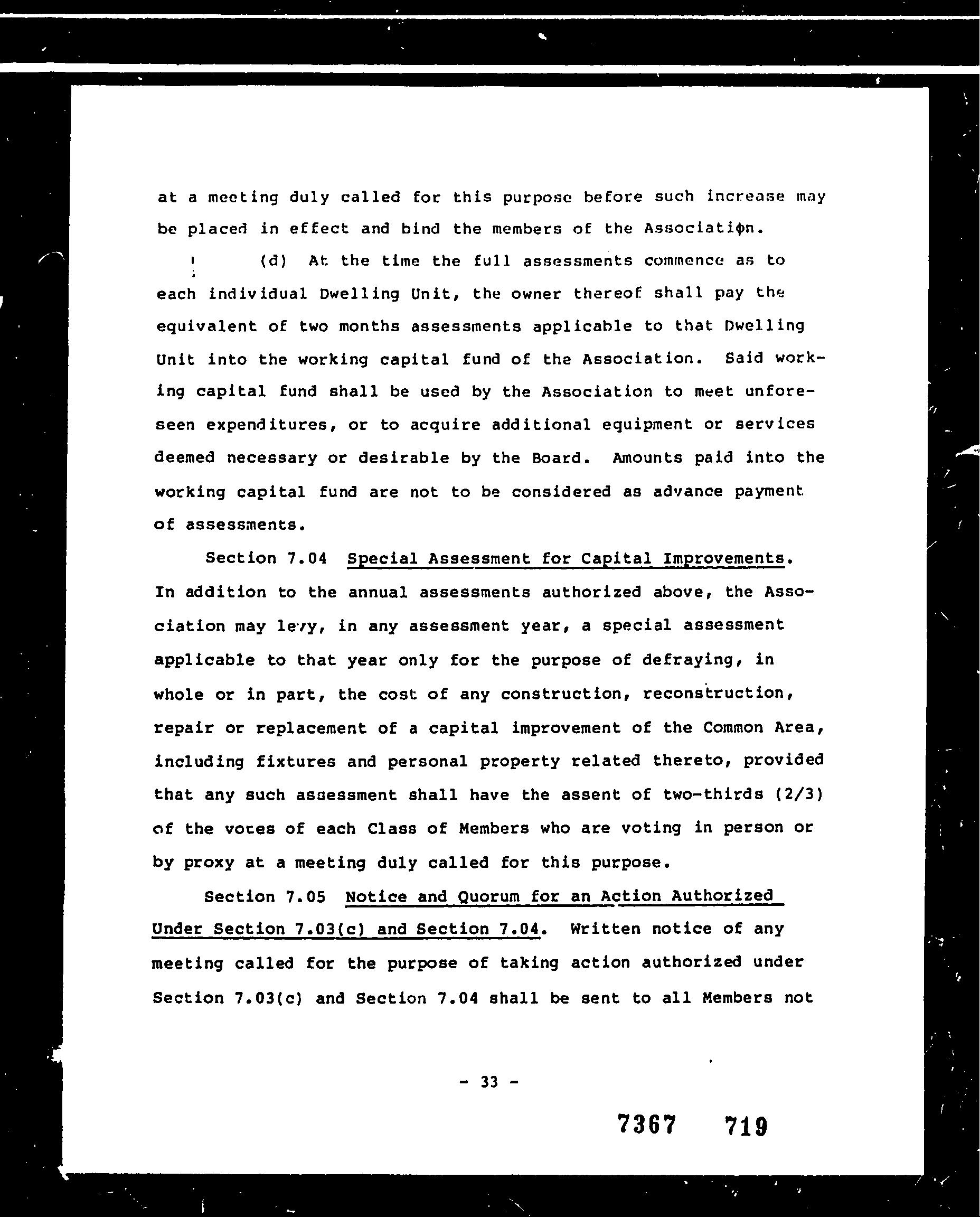 at a meeting duly called for this purpose before such increase may be placed in effect and bind the members of the Association.

(d) At the time the full assessments commence as to each individual Dwelling Unit, the owner thereof shall pay the equivalent of two months assessments applicable to that Dwelling Unit into the working capital fund of the Association. Said working capital fund shall be used by the Association to meet unforeseen expenditures, or to acquire additional equipment or services deemed necessary or desirable by the Board. Amounts paid into the working capital fund are not to be considered as advance payment of assessments.

Section 7.04 Special Assessment for Capital Improvements. In addition to the annual assessments authorized above, the Association may levy, in any assessment year, a special assessment applicable to that year only for the purpose of defraying, in whole or in part, the cost of any construction, reconstruction, repair or replacement of a capital improvement of the Common Area, including fixtures and personal property related thereto, provided that any such assessment shall have the assent of two-thirds (2/3) of the votes of each Class of Members who are voting in person or by proxy at a meeting duly called for this purpose.

Section 7.05 Notice and Quorum for an Action Authorized Under Section 7.03(c) and Section 7.04. Written notice of any meeting called for the purpose of taking action authorized under Section 7.03(c) and Section 7.04 shall be sent to all Members not

- 33 -

7367 719